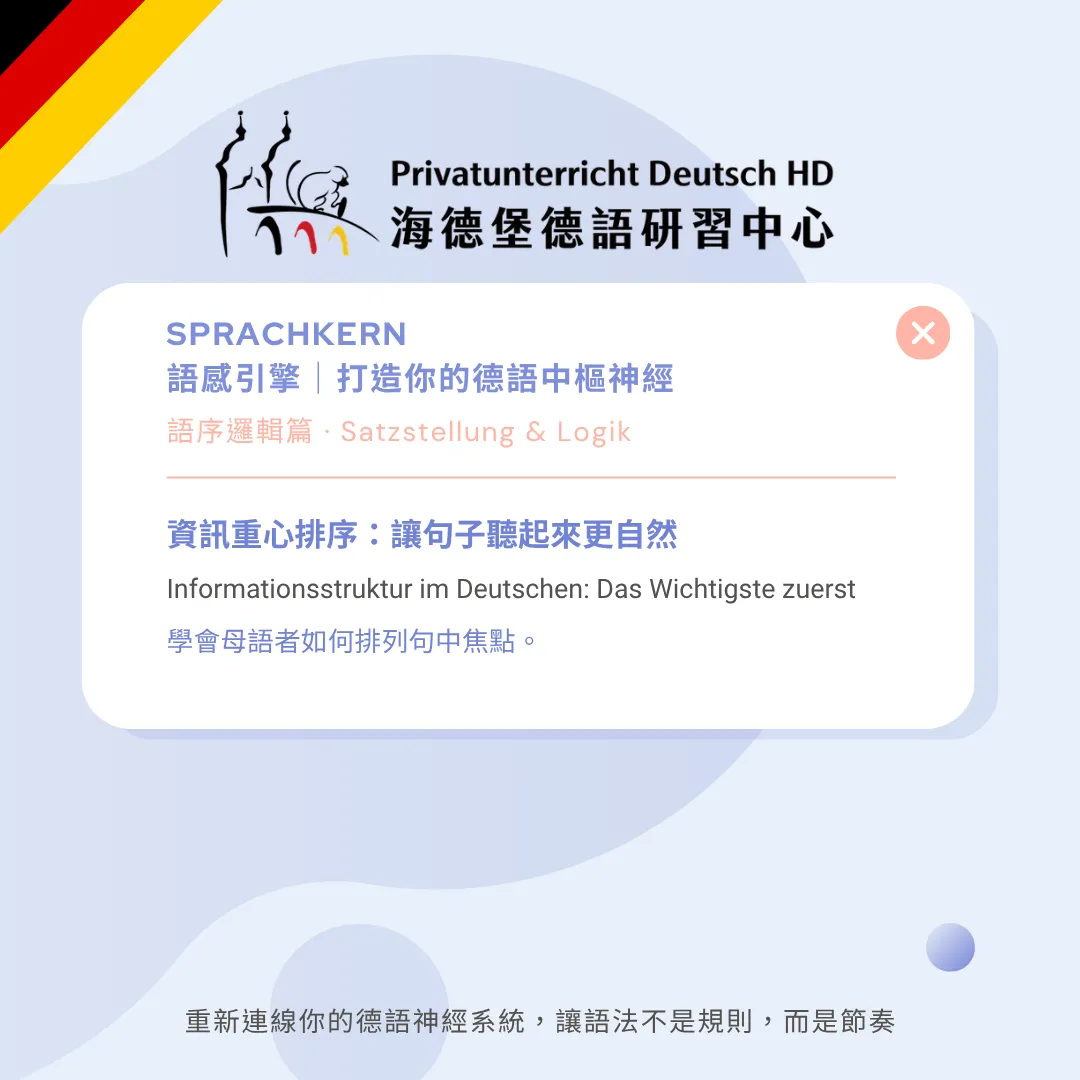 Privatunterricht Deutsch HD
海德堡德語研習中心

SPRACHKERN
語感引擎｜打造你的德語中樞神經
語序邏輯篇 · Satzstellung & Logik

資訊重心排序：讓句子聽起來更自然
Informationsstruktur im Deutschen: Das Wichtigste zuerst
學會母語者如何排列句中焦點。

重新連線你的德語神經系統，讓語法不是規則，而是節奏